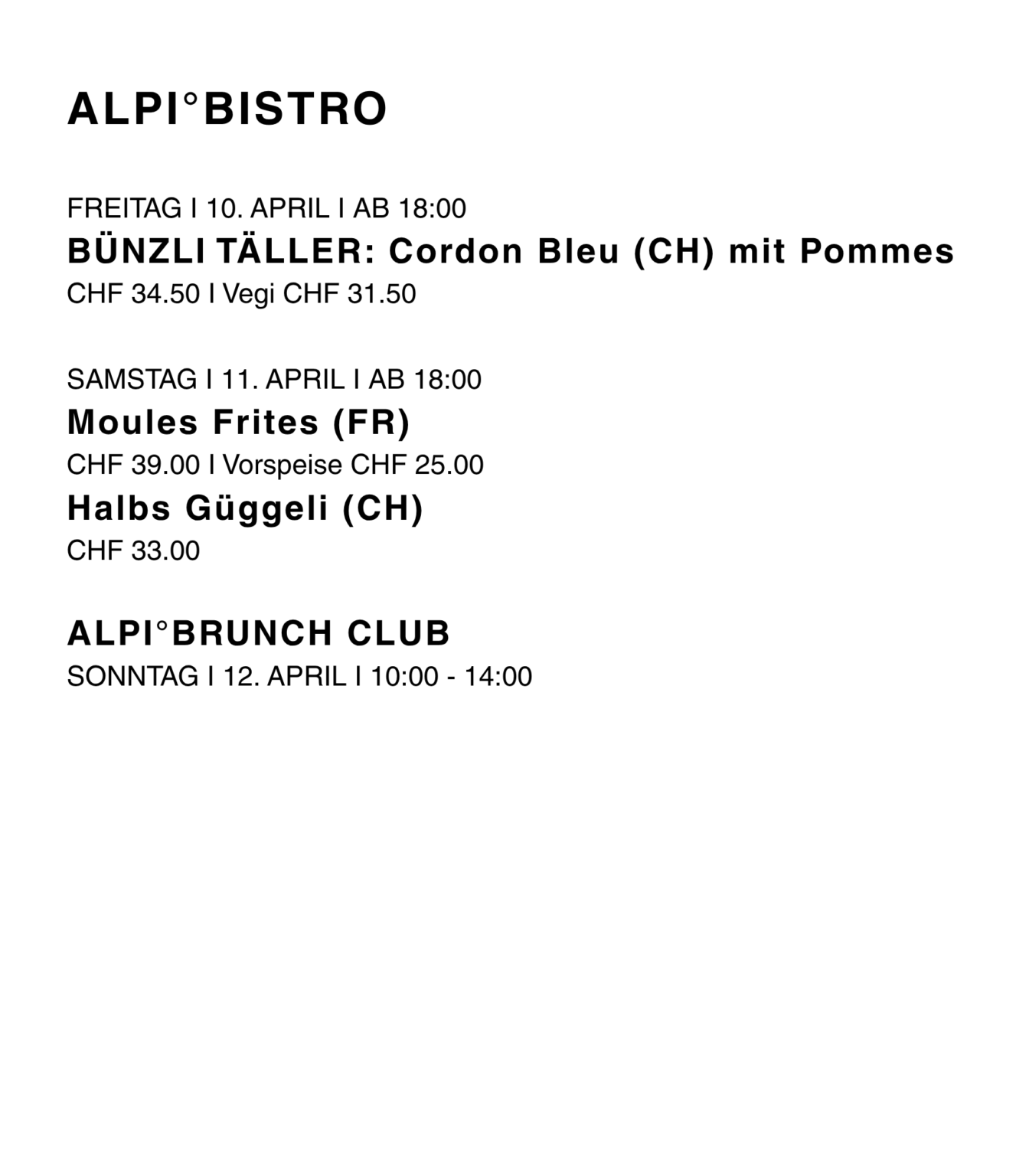 ALPI°BISTRO

FREITAG I 10. APRIL I AB 18:00
BÜNZLI TÄLLER: Cordon Bleu (CH) mit Pommes
CHF 34.50 I Vegi CHF 31.50

SAMSTAG I 11. APRIL I AB 18:00
Moules Frites (FR)
CHF 39.00 I Vorspeise CHF 25.00
Halbs Güggeli (CH)
CHF 33.00

ALPI°BRUNCH CLUB
SONNTAG I 12. APRIL I 10:00 - 14:00